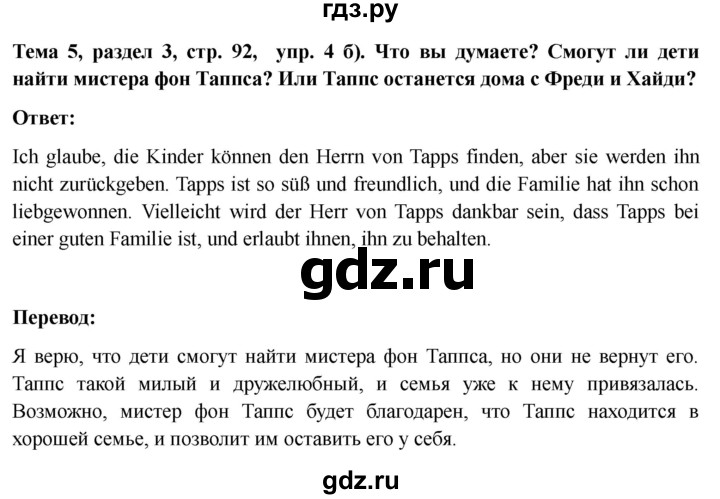 гдз.ру

Тема 5, раздел 3, стр. 92, упр. 4 б). Что вы думаете? Смогут ли дети найти мистера фон Таппса? Или Таппс останется дома с Фреди и Хайди?

Ответ:

Ich glaube, die Kinder können den Herrn von Tapps finden, aber sie werden ihn nicht zurückgeben. Tapps ist so süß und freundlich, und die Familie hat ihn schon liebgewonnen. Vielleicht wird der Herr von Tapps dankbar sein, dass Tapps bei einer guten Familie ist, und erlaubt ihnen, ihn zu behalten.

gdz.ru

Перевод:

Я верю, что дети смогут найти мистера фон Таппса, но они не вернут его. Таппс такой милый и дружелюбный, и семья уже к нему привязалась. Возможно, мистер фон Таппс будет благодарен, что Таппс находится в хорошей семье, и позволит им оставить его у себя.

gdz.ru